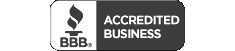 BBB®
ACCREDITED
BUSINESS